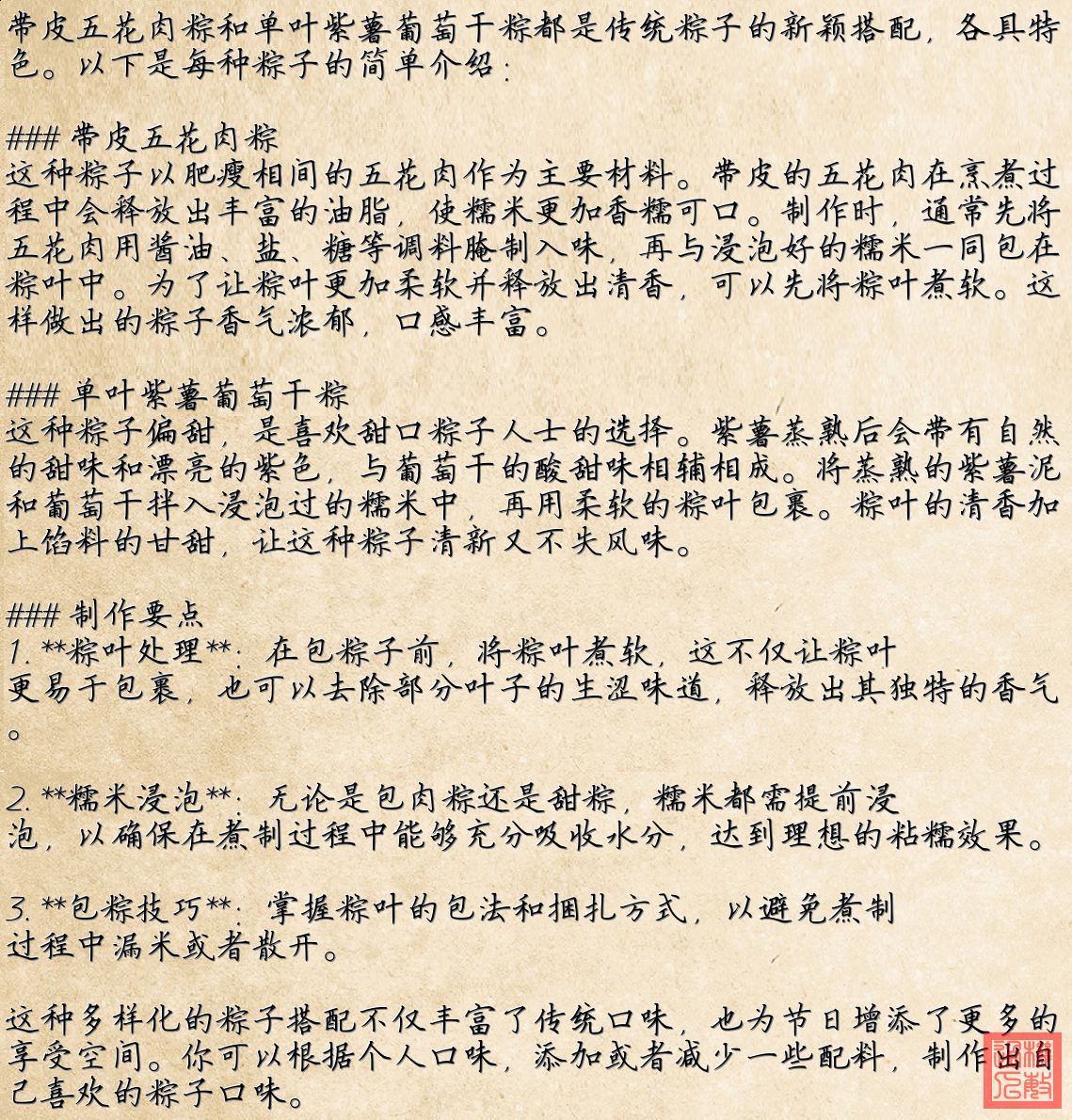 带皮五花肉粽和单叶紫薯葡萄干粽都是传统粽子的新颖搭配，各具特色。以下是每种粽子的简单介绍：

### 带皮五花肉粽
这种粽子以肥瘦相间的五花肉作为主要材料。带皮的五花肉在烹煮过程中会释放出丰富的油脂，使糯米更加香糯可口。制作时，通常先将五花肉用酱油、盐、糖等调料腌制入味，再与浸泡好的糯米一同包在粽叶中。为了让粽叶更加柔软并释放出清香，可以先将粽叶煮软。这样做出的粽子香气浓郁，口感丰富。

### 单叶紫薯葡萄干粽
这种粽子偏甜，是喜欢甜口粽子人士的选择。紫薯蒸熟后会带有自然的甜味和漂亮的紫色，与葡萄干的酸甜味相辅相成。将蒸熟的紫薯泥和葡萄干拌入浸泡过的糯米中，再用柔软的粽叶包裹。粽叶的清香加上馅料的甘甜，让这种粽子清新又不失风味。

### 制作要点
1. **粽叶处理**：在包粽子前，将粽叶煮软，这不仅让粽叶更易于包裹，也可以去除部分叶子的生涩味道，释放出其独特的香气。

2. **糯米浸泡**：无论是包肉粽还是甜粽，糯米都需提前浸泡，以确保在煮制过程中能够充分吸收水分，达到理想的粘糯效果。

3. **包粽技巧**：掌握粽叶的包法和捆扎方式，以避免煮制过程中漏米或者散开。

这种多样化的粽子搭配不仅丰富了传统口味，也为节日增添了更多的享受空间。你可以根据个人口味，添加或者减少一些配料，制作出自己喜欢的粽子口味。